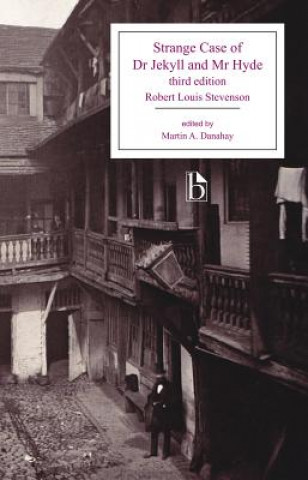 Strange Case of
Dr Jekyll and Mr Hyde
third edition
Robert Louis Stevenson

edited by
Martin A. Danahay

b